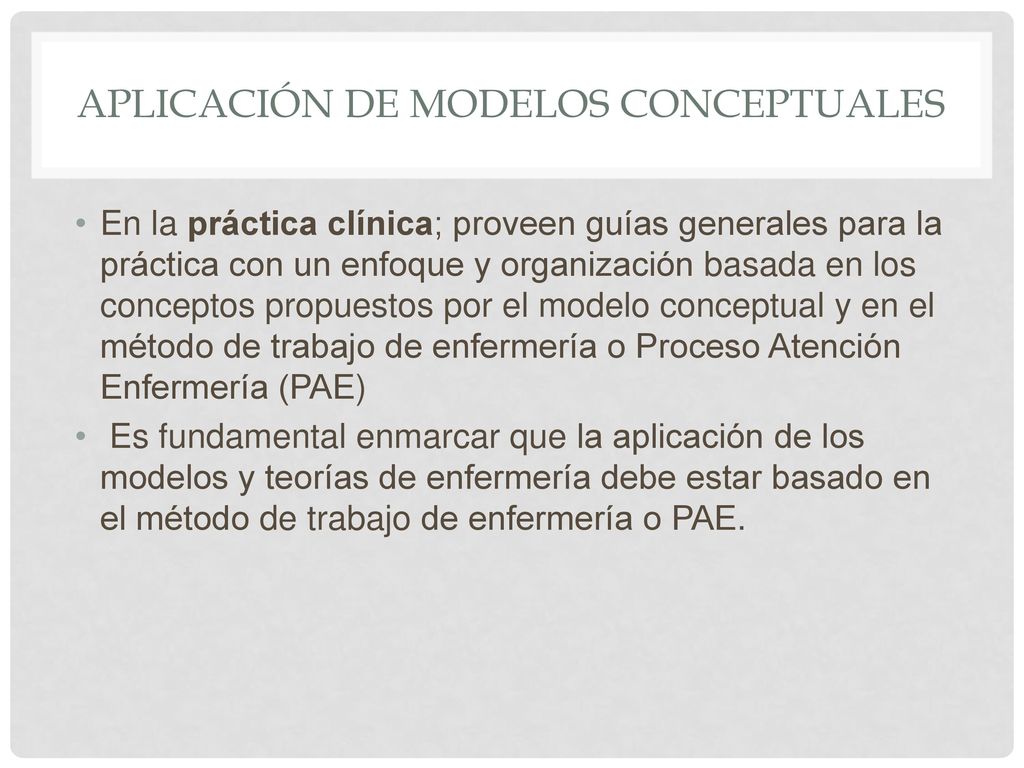 APLICACIÓN DE MODELOS CONCEPTUALES

• En la práctica clínica; proveen guías generales para la práctica con un enfoque y organización basada en los conceptos propuestos por el modelo conceptual y en el método de trabajo de enfermería o Proceso Atención Enfermería (PAE)

• Es fundamental enmarcar que la aplicación de los modelos y teorías de enfermería debe estar basado en el método de trabajo de enfermería o PAE.